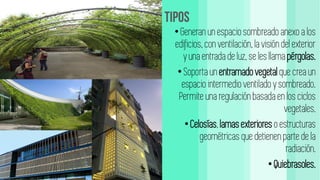 TIPOS

• Generan un espacio sombreado anexo a los edificios, con ventilación, la visión del exterior y una entrada de luz, se les llama pérgolas.

• Soporta un entramado vegetal que crea un espacio intermedio ventilado y sombreado. Permite una regulación basada en los ciclos vegetales.

• Celosías, lamas exteriores o estructuras geométricas que detienen parte de la radiación.

• Quiebrasoles.